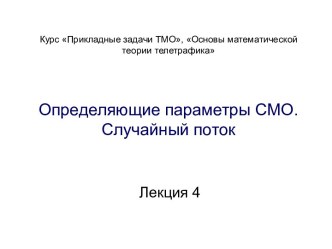 Курс «Прикладные задачи ТМО», «Основы математической теории телетрафика»

Определяющие параметры СМО. Случайный поток

Лекция 4